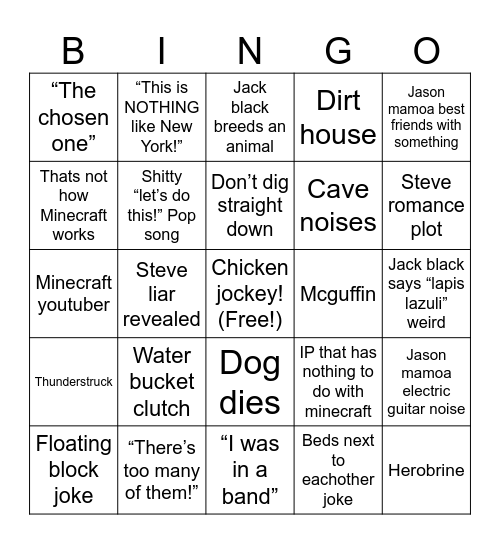 | B | I | N | G | O |
|---|---|---|---|---|
| “The chosen one” | “This is NOTHING like New York!” | Jack black breeds an animal | Dirt house | Jason mamoa best friends with something |
| Thats not how Minecraft works | Shitty “let’s do this!” Pop song | Don’t dig straight down | Cave noises | Steve romance plot |
| Minecraft youtuber | Steve liar revealed | Chicken jockey! (Free!) | Mcguffin | Jack black says “lapis lazuli” weird |
| Thunderstruck | Water bucket clutch | Dog dies | IP that has nothing to do with minecraft | Jason mamoa electric guitar noise |
| Floating block joke | “There’s too many of them!” | “I was in a band” | Beds next to eachother joke | Herobrine |